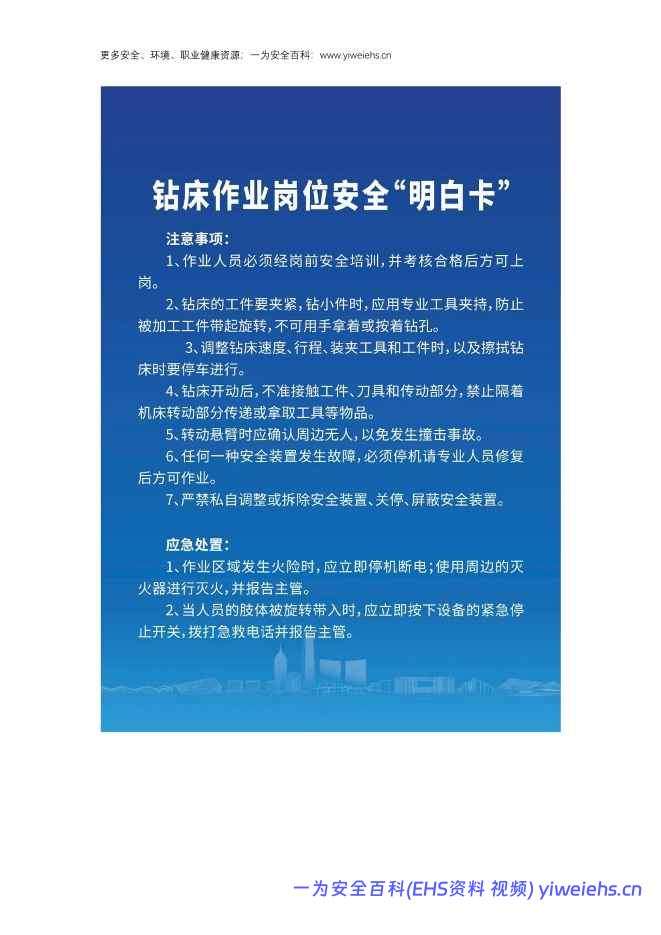 更多安全、环境、职业健康资源：一为安全百科：www.yiweiehs.cn

钻床作业岗位安全“明白卡”

注意事项：

1、作业人员必须经岗前安全培训，并考核合格后方可上岗。

2、钻床的工件要夹紧，钻小件时，应用专业工具夹持，防止被加工工件带起旋转，不可用手拿着或按着钻孔。

3、调整钻床速度、行程、装夹工具和工件时，以及擦拭钻床时要停车进行。

4、钻床开动后，不准接触工件、刀具和传动部分，禁止隔着机床转动部分传递或拿取工具等物品。

5、转动悬臂时应确认周边无人，以免发生撞击事故。

6、任何一种安全装置发生故障，必须停机请专业人员修复后方可作业。

7、严禁私自调整或拆除安全装置、关停、屏蔽安全装置。

应急处置：

1、作业区域发生火险时，应立即停机断电；使用周边的灭火器进行灭火，并报告主管。

2、当人员的肢体被旋转带入时，应立即按下设备的紧急停止开关，拨打急救电话并报告主管。

一为安全百科(EHS资料 视频) yiweiehs.cn